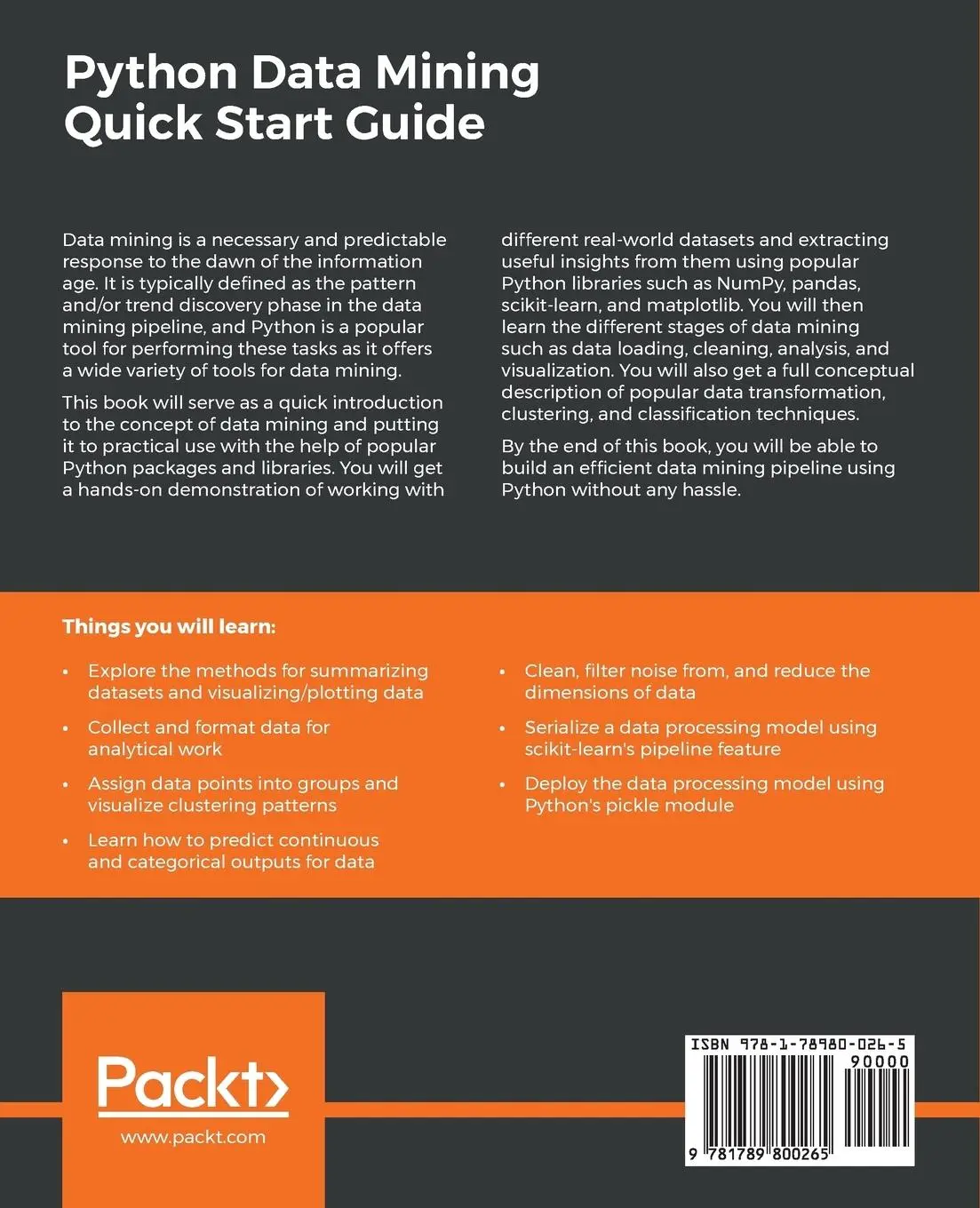 Python Data Mining Quick Start Guide

Data mining is a necessary and predictable response to the dawn of the information age. It is typically defined as the pattern and/or trend discovery phase in the data mining pipeline, and Python is a popular tool for performing these tasks as it offers a wide variety of tools for data mining.

This book will serve as a quick introduction to the concept of data mining and putting it to practical use with the help of popular Python packages and libraries. You will get a hands-on demonstration of working with different real-world datasets and extracting useful insights from them using popular Python libraries such as NumPy, pandas, scikit-learn, and matplotlib. You will then learn the different stages of data mining such as data loading, cleaning, analysis, and visualization. You will also get a full conceptual description of popular data transformation, clustering, and classification techniques.

By the end of this book, you will be able to build an efficient data mining pipeline using Python without any hassle.

Things you will learn:

• Explore the methods for summarizing datasets and visualizing/plotting data

• Collect and format data for analytical work

• Assign data points into groups and visualize clustering patterns

• Learn how to predict continuous and categorical outputs for data

• Clean, filter noise from, and reduce the dimensions of data

• Serialize a data processing model using scikit-learn's pipeline feature

• Deploy the data processing model using Python's pickle module

Packt>
www.packt.com

ISBN 978-1-78980-026-5
90000
9 781789 800265